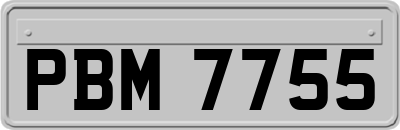 PBM 7755